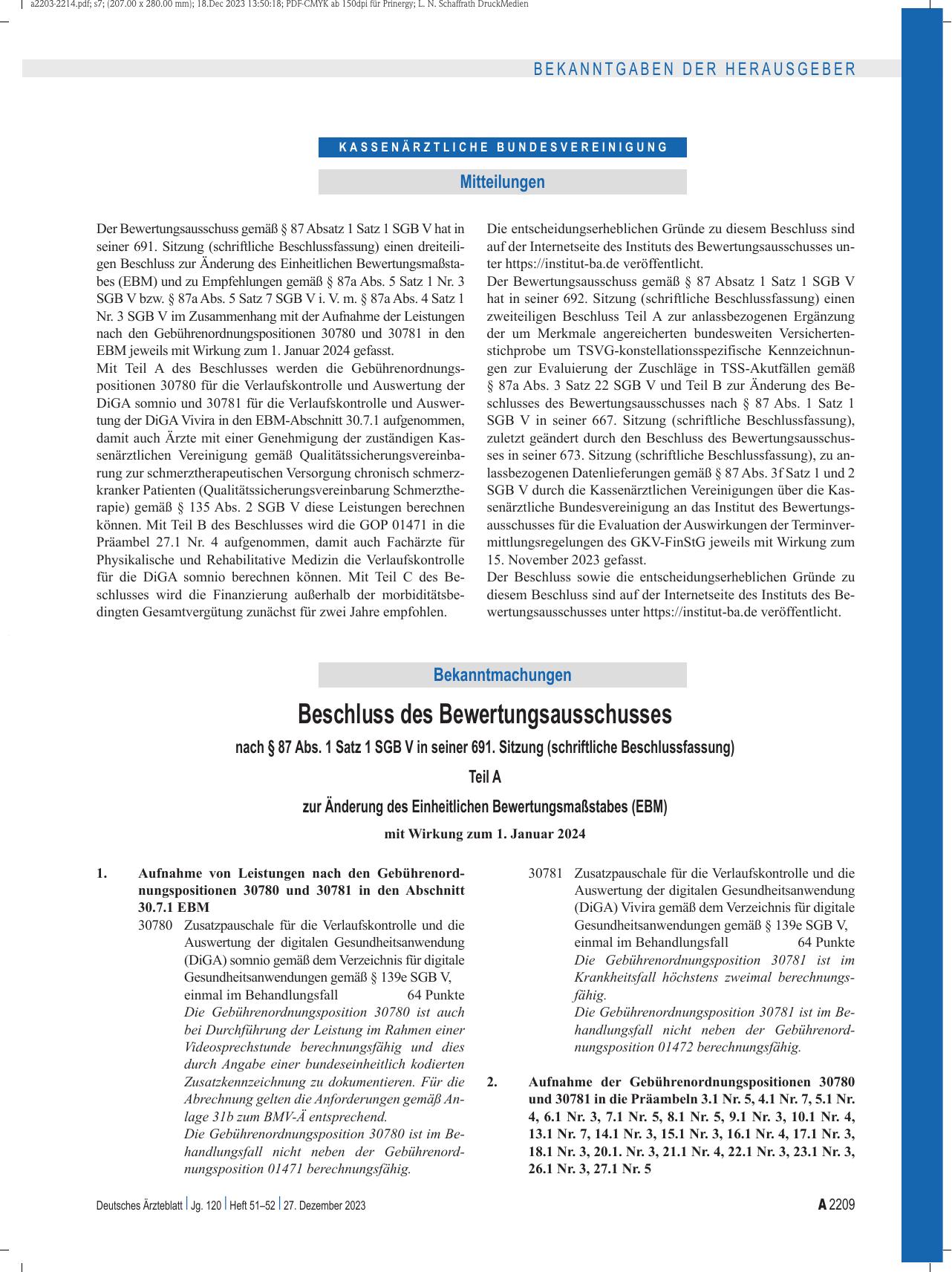 a2203-2214.pdf; s7; (207.00 x 280.00 mm); 18.Dec 2023 13:50:18; PDF-CMYK ab 150dpi für Prinergy; L. N. Schaffrath DruckMedien

BEKANNTGABEN DER HERAUSGEBER

KASSENÄRZTLICHE BUNDESVEREINIGUNG

Mitteilungen

Der Bewertungsausschuss gemäß § 87 Absatz 1 Satz 1 SGB V hat in seiner 691. Sitzung (schriftliche Beschlussfassung) einen dreiteiligen Beschluss zur Änderung des Einheitlichen Bewertungsmaßstabes (EBM) und zu Empfehlungen gemäß § 87a Abs. 5 Satz 1 Nr. 3 SGB V bzw. § 87a Abs. 5 Satz 7 SGB V i. V. m. § 87a Abs. 4 Satz 1 Nr. 3 SGB V im Zusammenhang mit der Aufnahme der Leistungen nach den Gebührenordnungspositionen 30780 und 30781 in den EBM jeweils mit Wirkung zum 1. Januar 2024 gefasst.
Mit Teil A des Beschlusses werden die Gebührenordnungspositionen 30780 für die Verlaufskontrolle und Auswertung der DiGA somnio und 30781 für die Verlaufskontrolle und Auswertung der DiGA Vivira in den EBM-Abschnitt 30.7.1 aufgenommen, damit auch Ärzte mit einer Genehmigung der zuständigen Kassenärztlichen Vereinigung gemäß Qualitätssicherungsvereinbarung zur schmerztherapeutischen Versorgung chronisch schmerzkranker Patienten (Qualitätssicherungsvereinbarung Schmerztherapie) gemäß § 135 Abs. 2 SGB V diese Leistungen berechnen können. Mit Teil B des Beschlusses wird die GOP 01471 in die Präambel 27.1 Nr. 4 aufgenommen, damit auch Fachärzte für Physikalische und Rehabilitative Medizin die Verlaufskontrolle für die DiGA somnio berechnen können. Mit Teil C des Beschlusses wird die Finanzierung außerhalb der morbiditätsbedingten Gesamtvergütung zunächst für zwei Jahre empfohlen.

Die entscheidungserheblichen Gründe zu diesem Beschluss sind auf der Internetseite des Instituts des Bewertungsausschusses unter https://institut-ba.de veröffentlicht.
Der Bewertungsausschuss gemäß § 87 Absatz 1 Satz 1 SGB V hat in seiner 692. Sitzung (schriftliche Beschlussfassung) einen zweiteiligen Beschluss Teil A zur anlassbezogenen Ergänzung der um Merkmale angereicherten bundesweiten Versichertenstichprobe um TSVG-konstellationsspezifische Kennzeichnungen zur Evaluierung der Zuschläge in TSS-Akutfällen gemäß § 87a Abs. 3 Satz 22 SGB V und Teil B zur Änderung des Beschlusses des Bewertungsausschusses nach § 87 Abs. 1 Satz 1 SGB V in seiner 667. Sitzung (schriftliche Beschlussfassung), zuletzt geändert durch den Beschluss des Bewertungsausschusses in seiner 673. Sitzung (schriftliche Beschlussfassung), zu anlassbezogenen Datenlieferungen gemäß § 87 Abs. 3f Satz 1 und 2 SGB V durch die Kassenärztlichen Vereinigungen über die Kassenärztliche Bundesvereinigung an das Institut des Bewertungsausschusses für die Evaluation der Auswirkungen der Terminvermittlungsregelungen des GKV-FinStG jeweils mit Wirkung zum 15. November 2023 gefasst.
Der Beschluss sowie die entscheidungserheblichen Gründe zu diesem Beschluss sind auf der Internetseite des Instituts des Bewertungsausschusses unter https://institut-ba.de veröffentlicht.

Bekanntmachungen

Beschluss des Bewertungsausschusses

nach § 87 Abs. 1 Satz 1 SGB V in seiner 691. Sitzung (schriftliche Beschlussfassung)

Teil A

zur Änderung des Einheitlichen Bewertungsmaßstabes (EBM)

mit Wirkung zum 1. Januar 2024

1. Aufnahme von Leistungen nach den Gebührenordnungspositionen 30780 und 30781 in den Abschnitt 30.7.1 EBM

30780 Zusatzpauschale für die Verlaufskontrolle und die Auswertung der digitalen Gesundheitsanwendung (DiGA) somnio gemäß dem Verzeichnis für digitale Gesundheitsanwendungen gemäß § 139e SGB V,
einmal im Behandlungsfall 64 Punkte
Die Gebührenordnungsposition 30780 ist auch bei Durchführung der Leistung im Rahmen einer Videosprechstunde berechnungsfähig und dies durch Angabe einer bundeseinheitlich kodierten Zusatzkennzeichnung zu dokumentieren. Für die Abrechnung gelten die Anforderungen gemäß Anlage 31b zum BMV-Ä entsprechend.
Die Gebührenordnungsposition 30780 ist im Behandlungsfall nicht neben der Gebührenordnungsposition 01471 berechnungsfähig.

30781 Zusatzpauschale für die Verlaufskontrolle und die Auswertung der digitalen Gesundheitsanwendung (DiGA) Vivira gemäß dem Verzeichnis für digitale Gesundheitsanwendungen gemäß § 139e SGB V,
einmal im Behandlungsfall 64 Punkte
Die Gebührenordnungsposition 30781 ist im Krankheitsfall höchstens zweimal berechnungsfähig.
Die Gebührenordnungsposition 30781 ist im Behandlungsfall nicht neben der Gebührenordnungsposition 01472 berechnungsfähig.

2. Aufnahme der Gebührenordnungspositionen 30780 und 30781 in die Präambeln 3.1 Nr. 5, 4.1 Nr. 7, 5.1 Nr. 4, 6.1 Nr. 3, 7.1 Nr. 5, 8.1 Nr. 5, 9.1 Nr. 3, 10.1 Nr. 4, 13.1 Nr. 7, 14.1 Nr. 3, 15.1 Nr. 3, 16.1 Nr. 4, 17.1 Nr. 3, 18.1 Nr. 3, 20.1. Nr. 3, 21.1 Nr. 4, 22.1 Nr. 3, 23.1 Nr. 3, 26.1 Nr. 3, 27.1 Nr. 5

Deutsches Ärzteblatt | Jg. 120 | Heft 51–52 | 27. Dezember 2023

A 2209